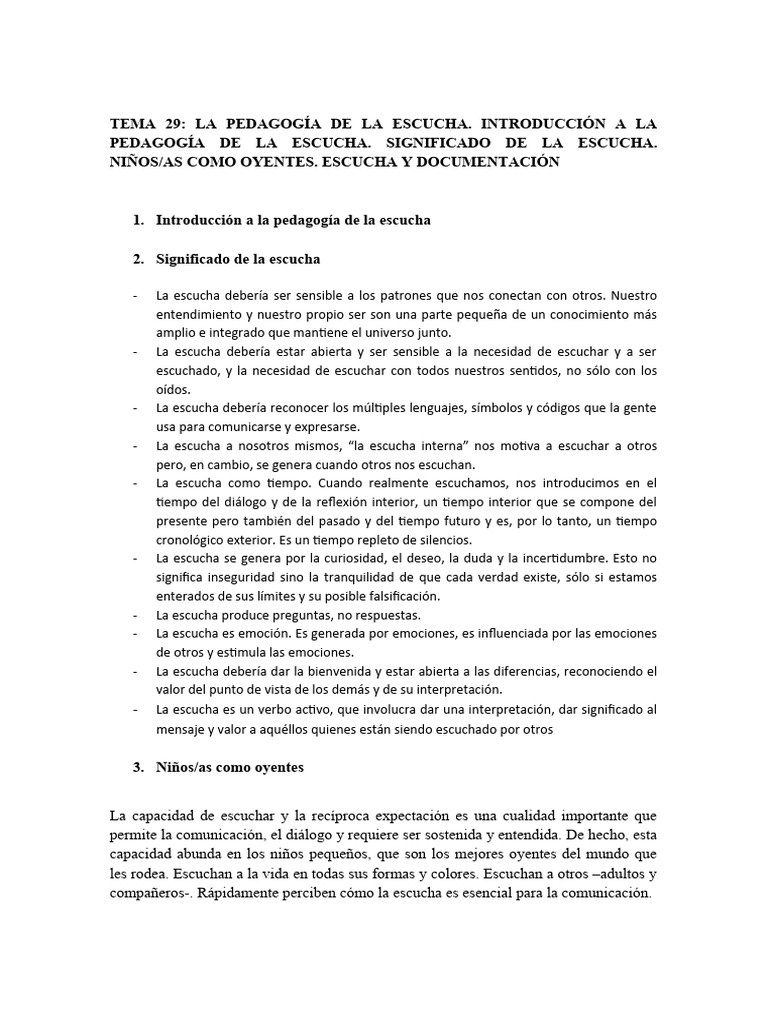 TEMA 29: LA PEDAGOGÍA DE LA ESCUCHA. INTRODUCCIÓN A LA PEDAGOGÍA DE LA ESCUCHA. SIGNIFICADO DE LA ESCUCHA. NIÑOS/AS COMO OYENTES. ESCUCHA Y DOCUMENTACIÓN

1. Introducción a la pedagogía de la escucha

2. Significado de la escucha

- La escucha debería ser sensible a los patrones que nos conectan con otros. Nuestro entendimiento y nuestro propio ser son una parte pequeña de un conocimiento más amplio e integrado que mantiene el universo junto.
- La escucha debería estar abierta y ser sensible a la necesidad de escuchar y a ser escuchado, y la necesidad de escuchar con todos nuestros sentidos, no sólo con los oídos.
- La escucha debería reconocer los múltiples lenguajes, símbolos y códigos que la gente usa para comunicarse y expresarse.
- La escucha a nosotros mismos, "la escucha interna" nos motiva a escuchar a otros pero, en cambio, se genera cuando otros nos escuchan.
- La escucha como tiempo. Cuando realmente escuchamos, nos introducimos en el tiempo del diálogo y de la reflexión interior, un tiempo interior que se compone del presente pero también del pasado y del tiempo futuro y es, por lo tanto, un tiempo cronológico exterior. Es un tiempo repleto de silencios.
- La escucha se genera por la curiosidad, el deseo, la duda y la incertidumbre. Esto no significa inseguridad sino la tranquilidad de que cada verdad existe, sólo si estamos enterados de sus límites y su posible falsificación.
- La escucha produce preguntas, no respuestas.
- La escucha es emoción. Es generada por emociones, es influenciada por las emociones de otros y estimula las emociones.
- La escucha debería dar la bienvenida y estar abierta a las diferencias, reconociendo el valor del punto de vista de los demás y de su interpretación.
- La escucha es un verbo activo, que involucra dar una interpretación, dar significado al mensaje y valor a aquéllos quienes están siendo escuchado por otros

3. Niños/as como oyentes

La capacidad de escuchar y la recíproca expectación es una cualidad importante que permite la comunicación, el diálogo y requiere ser sostenida y entendida. De hecho, esta capacidad abunda en los niños pequeños, que son los mejores oyentes del mundo que les rodea. Escuchan a la vida en todas sus formas y colores. Escuchan a otros –adultos y compañeros-. Rápidamente perciben cómo la escucha es esencial para la comunicación.